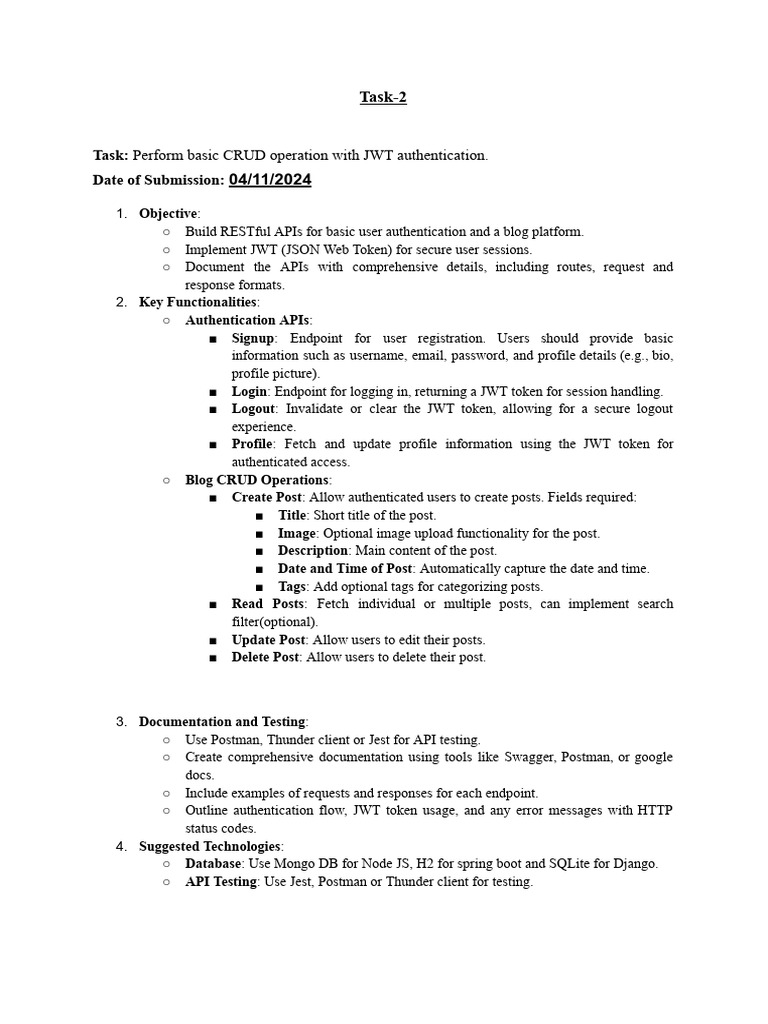 Task-2

Task: Perform basic CRUD operation with JWT authentication.

Date of Submission: 04/11/2024

1. Objective:
   ○ Build RESTful APIs for basic user authentication and a blog platform.
   ○ Implement JWT (JSON Web Token) for secure user sessions.
   ○ Document the APIs with comprehensive details, including routes, request and response formats.
2. Key Functionalities:
   ○ Authentication APIs:
      ■ Signup: Endpoint for user registration. Users should provide basic information such as username, email, password, and profile details (e.g., bio, profile picture).
      ■ Login: Endpoint for logging in, returning a JWT token for session handling.
      ■ Logout: Invalidate or clear the JWT token, allowing for a secure logout experience.
      ■ Profile: Fetch and update profile information using the JWT token for authenticated access.
   ○ Blog CRUD Operations:
      ■ Create Post: Allow authenticated users to create posts. Fields required:
         ■ Title: Short title of the post.
         ■ Image: Optional image upload functionality for the post.
         ■ Description: Main content of the post.
         ■ Date and Time of Post: Automatically capture the date and time.
         ■ Tags: Add optional tags for categorizing posts.
      ■ Read Posts: Fetch individual or multiple posts, can implement search filter(optional).
      ■ Update Post: Allow users to edit their posts.
      ■ Delete Post: Allow users to delete their post.

3. Documentation and Testing:
   ○ Use Postman, Thunder client or Jest for API testing.
   ○ Create comprehensive documentation using tools like Swagger, Postman, or google docs.
   ○ Include examples of requests and responses for each endpoint.
   ○ Outline authentication flow, JWT token usage, and any error messages with HTTP status codes.
4. Suggested Technologies:
   ○ Database: Use Mongo DB for Node JS, H2 for spring boot and SQLite for Django.
   ○ API Testing: Use Jest, Postman or Thunder client for testing.